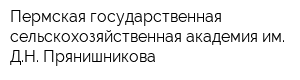 Пермская государственная сельскохозяйственная академия им. Д.Н. Прянишникова